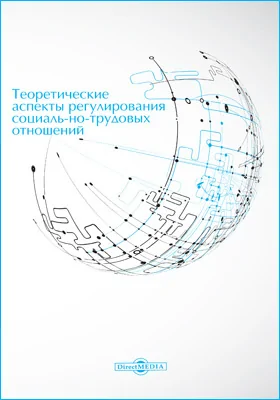 Теоретические аспекты регулирования социаль-но-трудовых отношений

DirectMEDIA